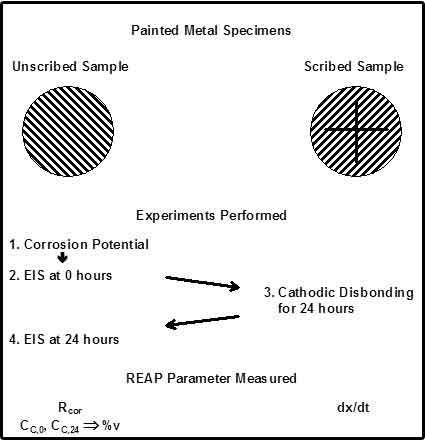 Painted Metal Specimens

Unscribed Sample

Scribed Sample

Experiments Performed

1. Corrosion Potential

2. EIS at 0 hours

3. Cathodic Disbonding for 24 hours

4. EIS at 24 hours

REAP Parameter Measured

$R_{cor}$
$C_{C,0}, C_{C,24} \Rightarrow \%v$

dx/dt